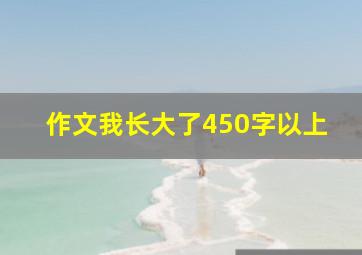 作文我长大了450字以上